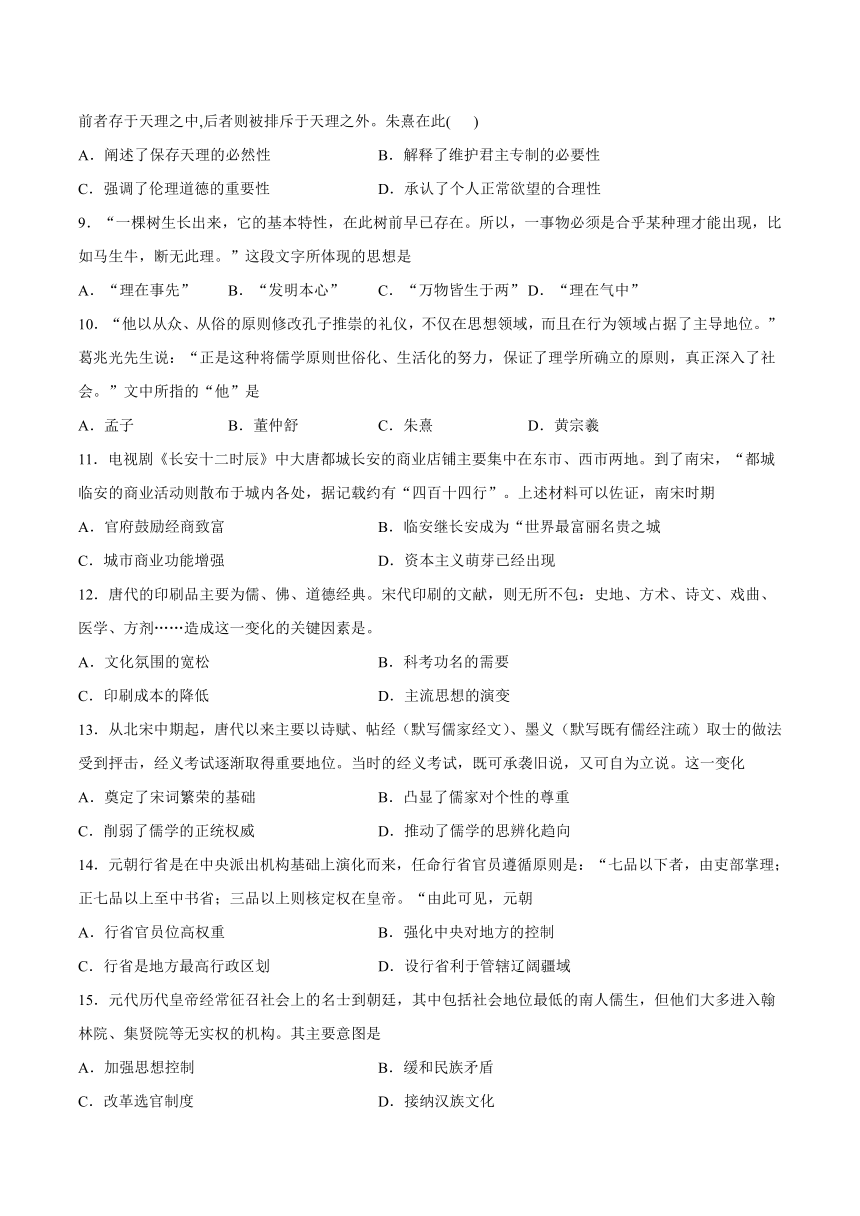 前者存于天理之中,后者则被排斥于天理之外。朱熹在此(　　)

A．阐述了保存天理的必然性　　B．解释了维护君主专制的必要性

C．强调了伦理道德的重要性　　D．承认了个人正常欲望的合理性

9．“一棵树生长出来，它的基本特性，在此树前早已存在。所以，一事物必须是合乎某种理才能出现，比如马生牛，断无此理。”这段文字所体现的思想是

A．“理在事先”　B．“发明本心”　C．“万物皆生于两”D．“理在气中”

10．“他以从众、从俗的原则修改孔子推崇的礼仪，不仅在思想领域，而且在行为领域占据了主导地位。”葛兆光先生说：“正是这种将儒学原则世俗化、生活化的努力，保证了理学所确立的原则，真正深入了社会。”文中所指的“他”是

A．孟子　B．董仲舒　C．朱熹　D．黄宗羲

11．电视剧《长安十二时辰》中大唐都城长安的商业店铺主要集中在东市、西市两地。到了南宋，“都城临安的商业活动则散布于城内各处，据记载约有“四百十四行”。上述材料可以佐证，南宋时期

A．官府鼓励经商致富　　B．临安继长安成为“世界最富丽名贵之城

C．城市商业功能增强　　D．资本主义萌芽已经出现

12．唐代的印刷品主要为儒、佛、道德经典。宋代印刷的文献，则无所不包：史地、方术、诗文、戏曲、医学、方剂……造成这一变化的关键因素是。

A．文化氛围的宽松　　B．科考功名的需要

C．印刷成本的降低　　D．主流思想的演变

13．从北宋中期起，唐代以来主要以诗赋、帖经（默写儒家经文）、墨义（默写既有儒经注疏）取士的做法受到抨击，经义考试逐渐取得重要地位。当时的经义考试，既可承袭旧说，又可自为立说。这一变化

A．奠定了宋词繁荣的基础　　B．凸显了儒家对个性的尊重

C．削弱了儒学的正统权威　　D．推动了儒学的思辨化趋向

14．元朝行省是在中央派出机构基础上演化而来，任命行省官员遵循原则是：“七品以下者，由吏部掌理；正七品以上至中书省；三品以上则核定权在皇帝。“由此可见，元朝

A．行省官员位高权重　　B．强化中央对地方的控制

C．行省是地方最高行政区划　　D．设行省利于管辖辽阔疆域

15．元代历代皇帝经常征召社会上的名士到朝廷，其中包括社会地位最低的南人儒生，但他们大多进入翰林院、集贤院等无实权的机构。其主要意图是

A．加强思想控制　　B．缓和民族矛盾

C．改革选官制度　　D．接纳汉族文化